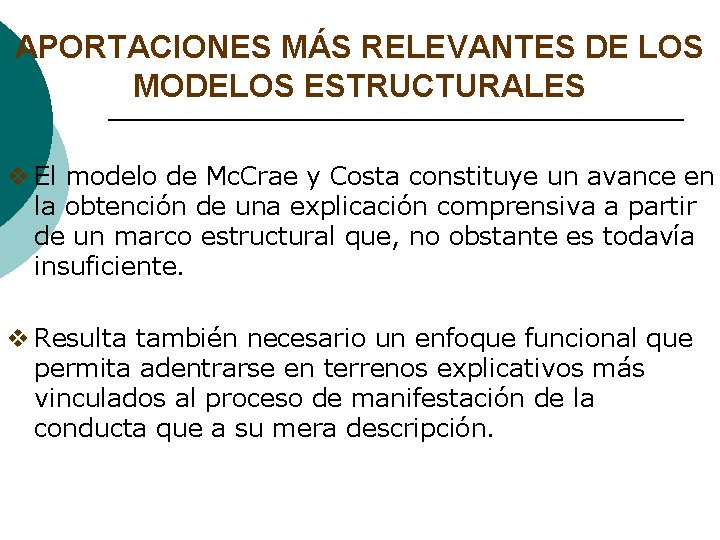 APORTACIONES MÁS RELEVANTES DE LOS MODELOS ESTRUCTURALES

❖ El modelo de McCrae y Costa constituye un avance en la obtención de una explicación comprensiva a partir de un marco estructural que, no obstante es todavía insuficiente.

❖ Resulta también necesario un enfoque funcional que permita adentrarse en terrenos explicativos más vinculados al proceso de manifestación de la conducta que a su mera descripción.